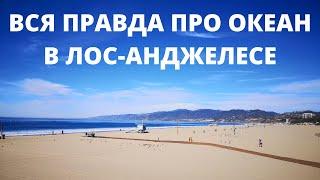 ВСЯ ПРАВДА ПРО ОКЕАН В ЛОС-АНДЖЕЛЕСЕ